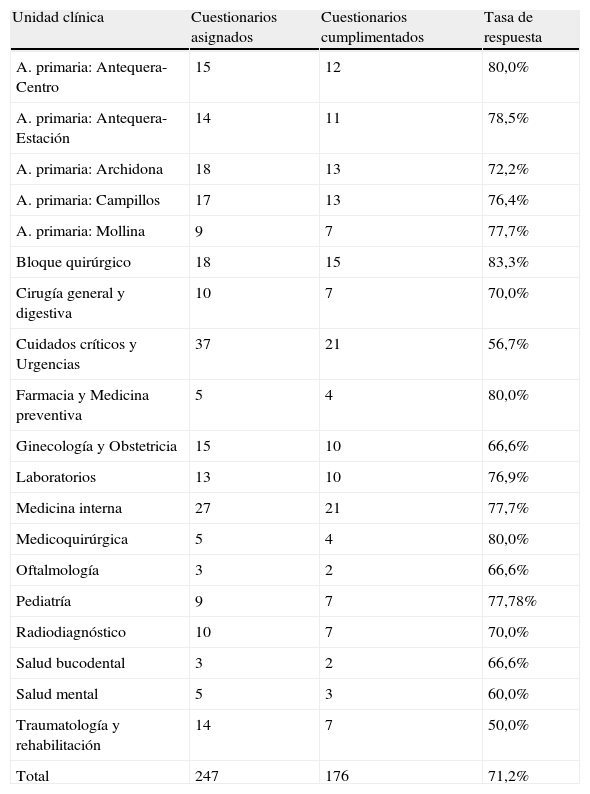 | Unidad clínica | Cuestionarios asignados | Cuestionarios cumplimentados | Tasa de respuesta |
|---|---|---|---|
| A. primaria: Antequera-Centro | 15 | 12 | 80,0% |
| A. primaria: Antequera-Estación | 14 | 11 | 78,5% |
| A. primaria: Archidona | 18 | 13 | 72,2% |
| A. primaria: Campillos | 17 | 13 | 76,4% |
| A. primaria: Mollina | 9 | 7 | 77,7% |
| Bloque quirúrgico | 18 | 15 | 83,3% |
| Cirugía general y digestiva | 10 | 7 | 70,0% |
| Cuidados críticos y Urgencias | 37 | 21 | 56,7% |
| Farmacia y Medicina preventiva | 5 | 4 | 80,0% |
| Ginecología y Obstetricia | 15 | 10 | 66,6% |
| Laboratorios | 13 | 10 | 76,9% |
| Medicina interna | 27 | 21 | 77,7% |
| Medicoquirúrgica | 5 | 4 | 80,0% |
| Oftalmología | 3 | 2 | 66,6% |
| Pediatría | 9 | 7 | 77,78% |
| Radiodiagnóstico | 10 | 7 | 70,0% |
| Salud bucodental | 3 | 2 | 66,6% |
| Salud mental | 5 | 3 | 60,0% |
| Traumatología y rehabilitación | 14 | 7 | 50,0% |
| Total | 247 | 176 | 71,2% |